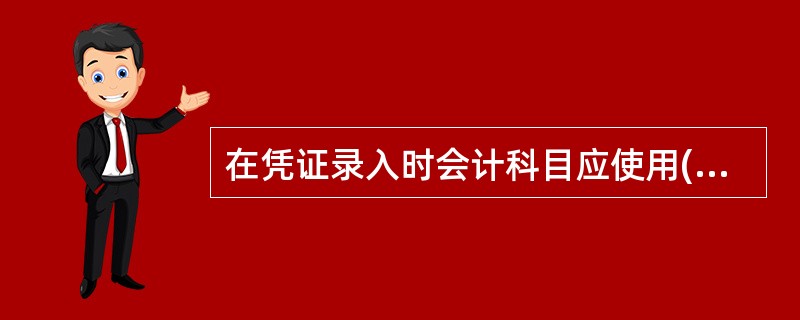 在凭证录入时会计科目应使用(...